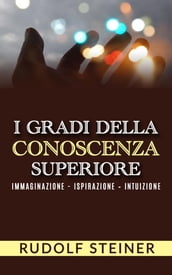 I GRADI DELLA
CONOSCENZA
SUPERIORE

IMMAGINAZIONE - ISPIRAZIONE - INTUIZIONE

RUDOLF STEINER